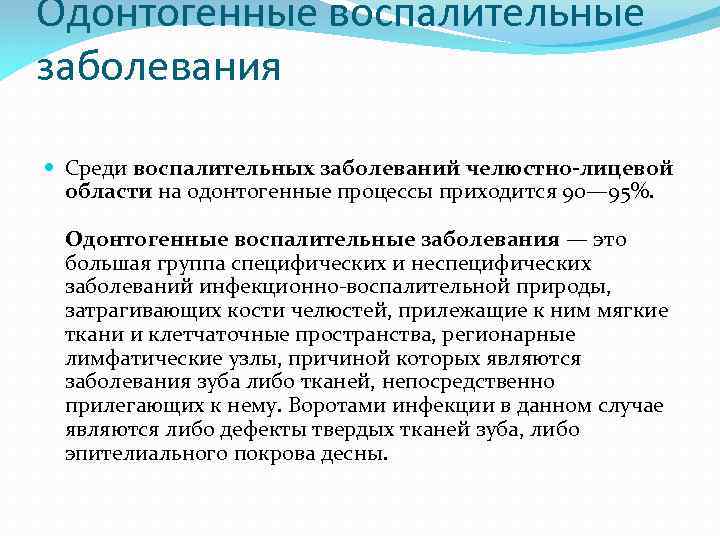 Одонтогенные воспалительные заболевания

Среди воспалительных заболеваний челюстно-лицевой области на одонтогенные процессы приходится 90—95%.

Одонтогенные воспалительные заболевания — это большая группа специфических и неспецифических заболеваний инфекционно-воспалительной природы, затрагивающих кости челюстей, прилежащие к ним мягкие ткани и клетчаточные пространства, регионарные лимфатические узлы, причиной которых являются заболевания зуба либо тканей, непосредственно прилегающих к нему. Воротами инфекции в данном случае являются либо дефекты твердых тканей зуба, либо эпителиального покрова десны.